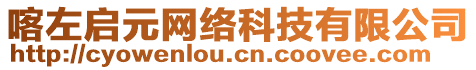 喀左启元网络科技有限公司
http://cyowenlou.cn.coovee.com